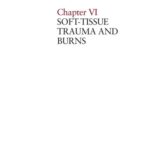 Chapter VI
SOFT-TISSUE TRAUMA AND BURNS